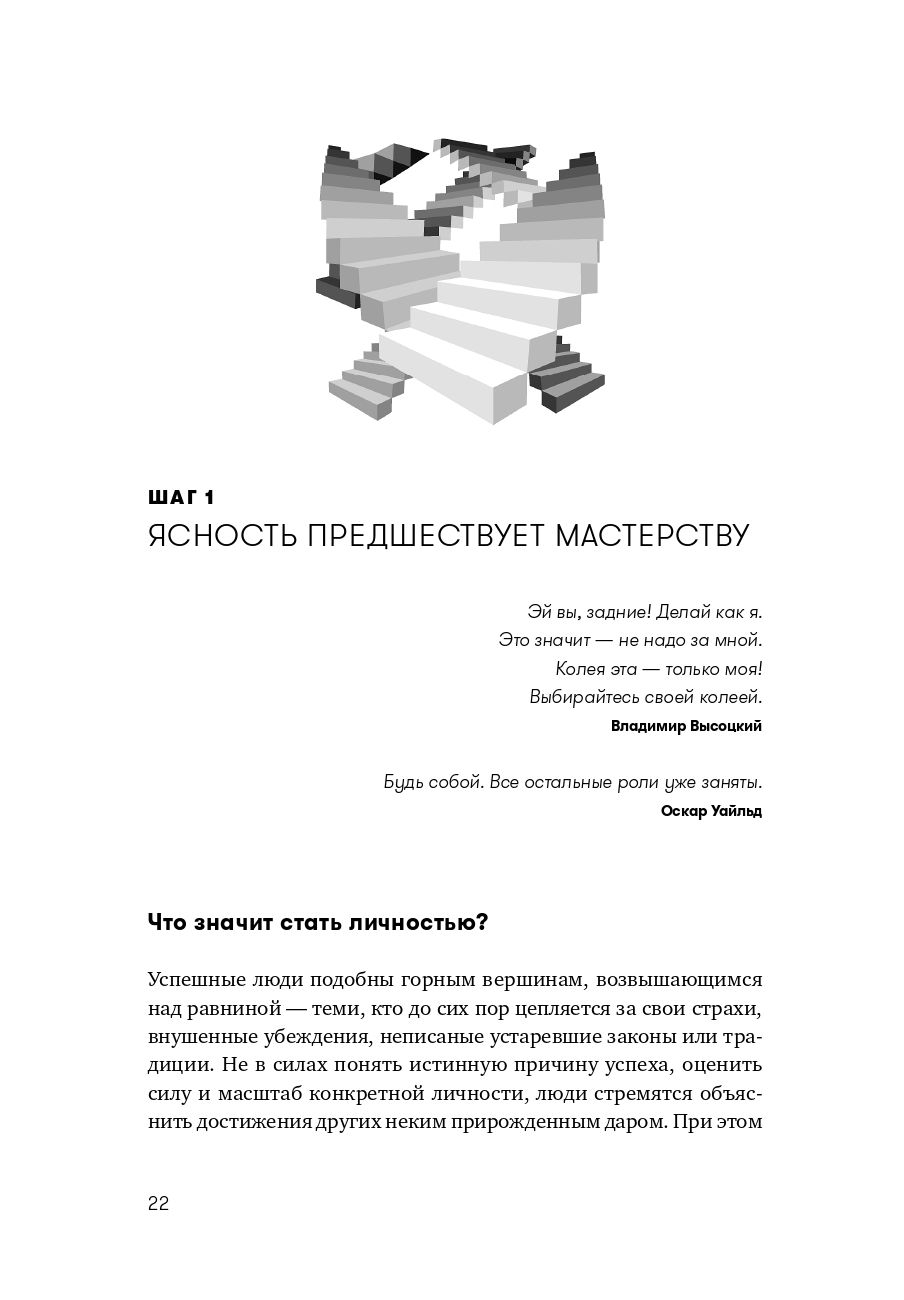 ШАГ 1
ЯСНОСТЬ ПРЕДШЕСТВУЕТ МАСТЕРСТВУ

Эй вы, задние! Делай как я.
Это значит — не надо за мной.
Колея эта — только моя!
Выбирайтесь своей колеей.
Владимир Высоцкий

Будь собой. Все остальные роли уже заняты.
Оскар Уайльд

Что значит стать личностью?

Успешные люди подобны горным вершинам, возвышающимся над равниной — теми, кто до сих пор цепляется за свои страхи, внушенные убеждения, неписаные устаревшие законы или традиции. Не в силах понять истинную причину успеха, оценить силу и масштаб конкретной личности, люди стремятся объяснить достижения других неким прирожденным даром. При этом

22